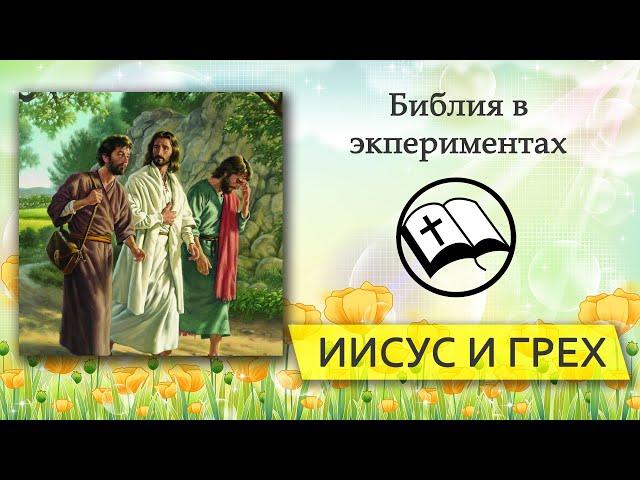 Библия в экпериментах

ИИСУС И ГРЕХ